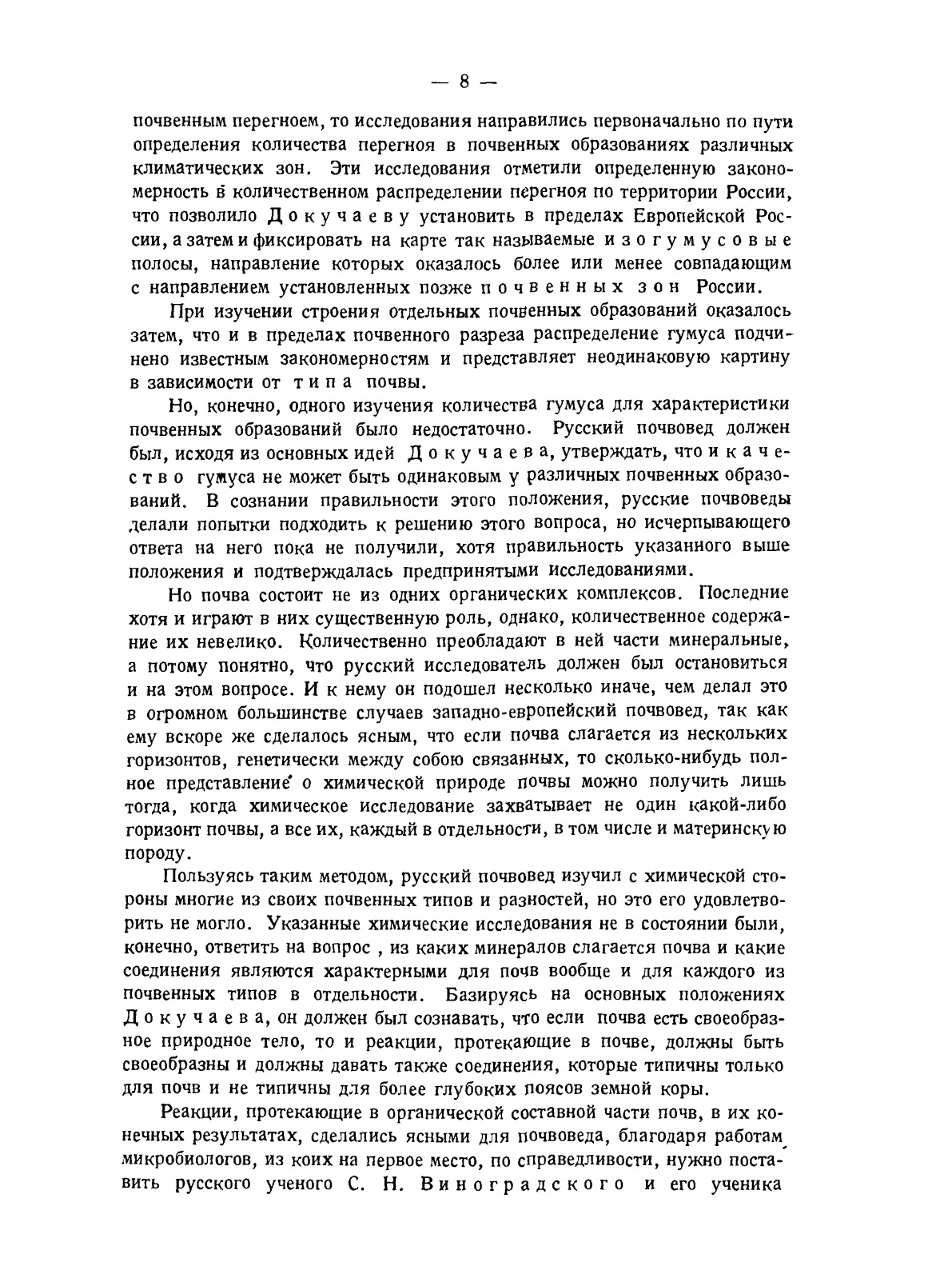 — 8 —

почвенным перегноем, то исследования направились первоначально по пути определения количества перегноя в почвенных образованиях различных климатических зон. Эти исследования отметили определенную закономерность в количественном распределении перегноя по территории России, что позволило Докучаеву установить в пределах Европейской России, а затем и фиксировать на карте так называемые изогумусовые полосы, направление которых оказалось более или менее совпадающим с направлением установленных позже почвенных зон России.

При изучении строения отдельных почвенных образований оказалось затем, что и в пределах почвенного разреза распределение гумуса подчинено известным закономерностям и представляет неодинаковую картину в зависимости от типа почвы.

Но, конечно, одного изучения количества гумуса для характеристики почвенных образований было недостаточно. Русский почвовед должен был, исходя из основных идей Докучаева, утверждать, что и качество гумуса не может быть одинаковым у различных почвенных образований. В сознании правильности этого положения, русские почвоведы делали попытки подходить к решению этого вопроса, но исчерпывающего ответа на него пока не получили, хотя правильность указанного выше положения и подтверждалась предпринятыми исследованиями.

Но почва состоит не из одних органических комплексов. Последние хотя и играют в них существенную роль, однако, количественное содержание их невелико. Количественно преобладают в ней части минеральные, а потому понятно, что русский исследователь должен был остановиться и на этом вопросе. И к нему он подошел несколько иначе, чем делал это в огромном большинстве случаев западно-европейский почвовед, так как ему вскоре же сделалось ясным, что если почва слагается из нескольких горизонтов, генетически между собою связанных, то сколько-нибудь полное представление о химической природе почвы можно получить лишь тогда, когда химическое исследование захватывает не один какой-либо горизонт почвы, а все их, каждый в отдельности, в том числе и материнскую породу.

Пользуясь таким методом, русский почвовед изучил с химической стороны многие из своих почвенных типов и разностей, но это его удовлетворить не могло. Указанные химические исследования не в состоянии были, конечно, ответить на вопрос , из каких минералов слагается почва и какие соединения являются характерными для почв вообще и для каждого из почвенных типов в отдельности. Базируясь на основных положениях Докучаева, он должен был сознавать, что если почва есть своеобразное природное тело, то и реакции, протекающие в почве, должны быть своеобразны и должны давать также соединения, которые типичны только для почв и не типичны для более глубоких поясов земной коры.

Реакции, протекающие в органической составной части почв, в их конечных результатах, сделались ясными для почвоведа, благодаря работам микробиологов, из коих на первое место, по справедливости, нужно поставить русского ученого С. Н. Виноградского и его ученика